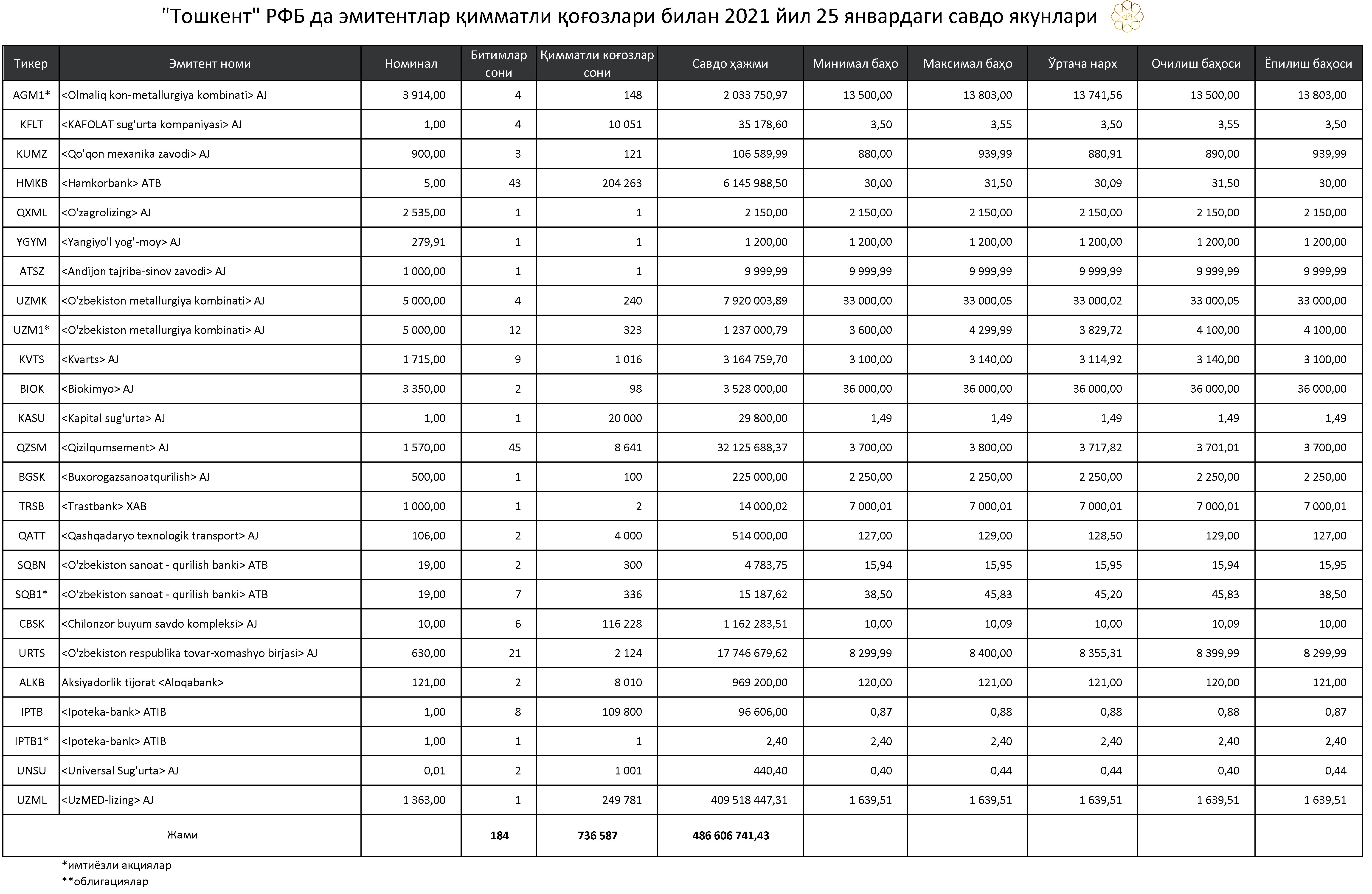 "Тошкент" РФБ да эмитентлар қимматли қоғозлари билан 2021 йил 25 январдаги савдо якунлари

| Тикер | Эмитент номи | Номинал | Битимлар сони | Қимматли коғозлар сони | Савдо ҳажми | Минимал баҳо | Максимал баҳо | Ўртача нарх | Очилиш баҳоси | Ёпилиш баҳоси |
|---|---|---|---|---|---|---|---|---|---|---|
| AGM1* | <Olmaliq kon-metallurgiya kombinati> AJ | 3 914,00 | 4 | 148 | 2 033 750,97 | 13 500,00 | 13 803,00 | 13 741,56 | 13 500,00 | 13 803,00 |
| KFLT | <KAFOLAT sug'urta kompaniyasi> AJ | 1,00 | 4 | 10 051 | 35 178,60 | 3,50 | 3,55 | 3,50 | 3,55 | 3,50 |
| KUMZ | <Qo'qon mexanika zavodi> AJ | 900,00 | 3 | 121 | 106 589,99 | 880,00 | 939,99 | 880,91 | 890,00 | 939,99 |
| HMKB | <Hamkorbank> ATB | 5,00 | 43 | 204 263 | 6 145 988,50 | 30,00 | 31,50 | 30,09 | 31,50 | 30,00 |
| QXML | <O'zagrolizing> AJ | 2 535,00 | 1 | 1 | 2 150,00 | 2 150,00 | 2 150,00 | 2 150,00 | 2 150,00 | 2 150,00 |
| YGYM | <Yangiyo'l yog'-moy> AJ | 279,91 | 1 | 1 | 1 200,00 | 1 200,00 | 1 200,00 | 1 200,00 | 1 200,00 | 1 200,00 |
| ATSZ | <Andijon tajriba-sinov zavodi> AJ | 1 000,00 | 1 | 1 | 9 999,99 | 9 999,99 | 9 999,99 | 9 999,99 | 9 999,99 | 9 999,99 |
| UZMK | <O'zbekiston metallurgiya kombinati> AJ | 5 000,00 | 4 | 240 | 7 920 003,89 | 33 000,00 | 33 000,05 | 33 000,02 | 33 000,05 | 33 000,00 |
| UZM1* | <O'zbekiston metallurgiya kombinati> AJ | 5 000,00 | 12 | 323 | 1 237 000,79 | 3 600,00 | 4 299,99 | 3 829,72 | 4 100,00 | 4 100,00 |
| KVTS | <Kvarts> AJ | 1 715,00 | 9 | 1 016 | 3 164 759,70 | 3 100,00 | 3 140,00 | 3 114,92 | 3 140,00 | 3 100,00 |
| BIOK | <Biokimyo> AJ | 3 350,00 | 2 | 98 | 3 528 000,00 | 36 000,00 | 36 000,00 | 36 000,00 | 36 000,00 | 36 000,00 |
| KASU | <Kapital sug'urta> AJ | 1,00 | 1 | 20 000 | 29 800,00 | 1,49 | 1,49 | 1,49 | 1,49 | 1,49 |
| QZSM | <Qizilqumsement> AJ | 1 570,00 | 45 | 8 641 | 32 125 688,37 | 3 700,00 | 3 800,00 | 3 717,82 | 3 701,01 | 3 700,00 |
| BGSK | <Buxorogazsanoatqurilish> AJ | 500,00 | 1 | 100 | 225 000,00 | 2 250,00 | 2 250,00 | 2 250,00 | 2 250,00 | 2 250,00 |
| TRSB | <Trastbank> XAB | 1 000,00 | 1 | 2 | 14 000,02 | 7 000,01 | 7 000,01 | 7 000,01 | 7 000,01 | 7 000,01 |
| QATT | <Qashqadaryo texnologik transport> AJ | 106,00 | 2 | 4 000 | 514 000,00 | 127,00 | 129,00 | 128,50 | 129,00 | 127,00 |
| SQBN | <O'zbekiston sanoat - qurilish banki> ATB | 19,00 | 2 | 300 | 4 783,75 | 15,94 | 15,95 | 15,95 | 15,94 | 15,95 |
| SQB1* | <O'zbekiston sanoat - qurilish banki> ATB | 19,00 | 7 | 336 | 15 187,62 | 38,50 | 45,83 | 45,20 | 45,83 | 38,50 |
| CBSK | <Chilonzor buyum savdo kompleksi> AJ | 10,00 | 6 | 116 228 | 1 162 283,51 | 10,00 | 10,09 | 10,00 | 10,09 | 10,00 |
| URTS | <O'zbekiston respublika tovar-xomashyo birjasi> AJ | 630,00 | 21 | 2 124 | 17 746 679,62 | 8 299,99 | 8 400,00 | 8 355,31 | 8 399,99 | 8 299,99 |
| ALKB | Aksiyadorlik tijorat <Aloqabank> | 121,00 | 2 | 8 010 | 969 200,00 | 120,00 | 121,00 | 121,00 | 120,00 | 121,00 |
| IPTB | <Ipoteka-bank> ATIB | 1,00 | 8 | 109 800 | 96 606,00 | 0,87 | 0,88 | 0,88 | 0,88 | 0,87 |
| IPTB1* | <Ipoteka-bank> ATIB | 1,00 | 1 | 1 | 2,40 | 2,40 | 2,40 | 2,40 | 2,40 | 2,40 |
| UNSU | <Universal Sug'urta> AJ | 0,01 | 2 | 1 001 | 440,40 | 0,40 | 0,44 | 0,44 | 0,40 | 0,44 |
| UZML | <UzMED-lizing> AJ | 1 363,00 | 1 | 249 781 | 409 518 447,31 | 1 639,51 | 1 639,51 | 1 639,51 | 1 639,51 | 1 639,51 |
| Жами | | | 184 | 736 587 | 486 606 741,43 | | | | | |

*имтиёзли акциялар
**облигациялар